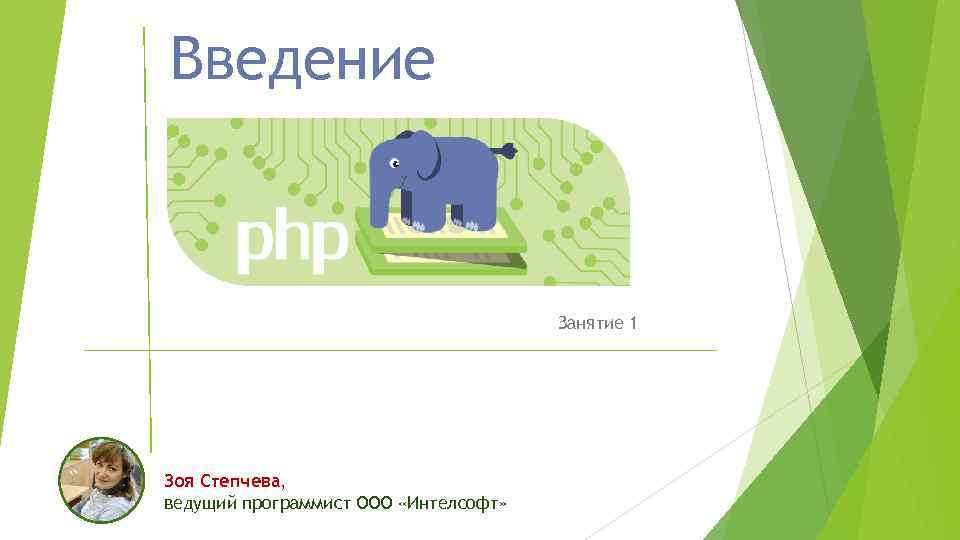 Введение

php

Занятие 1

Зоя Степчева,
ведущий программист ООО «Интелсофт»